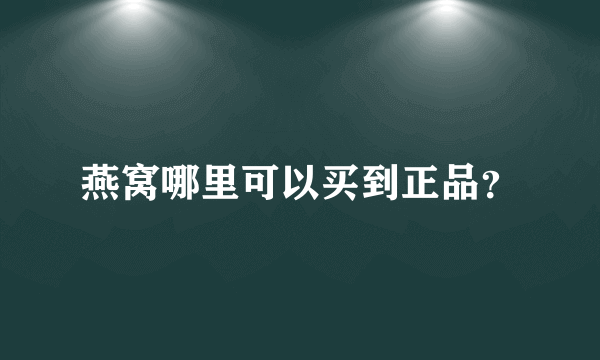 燕窝哪里可以买到正品？